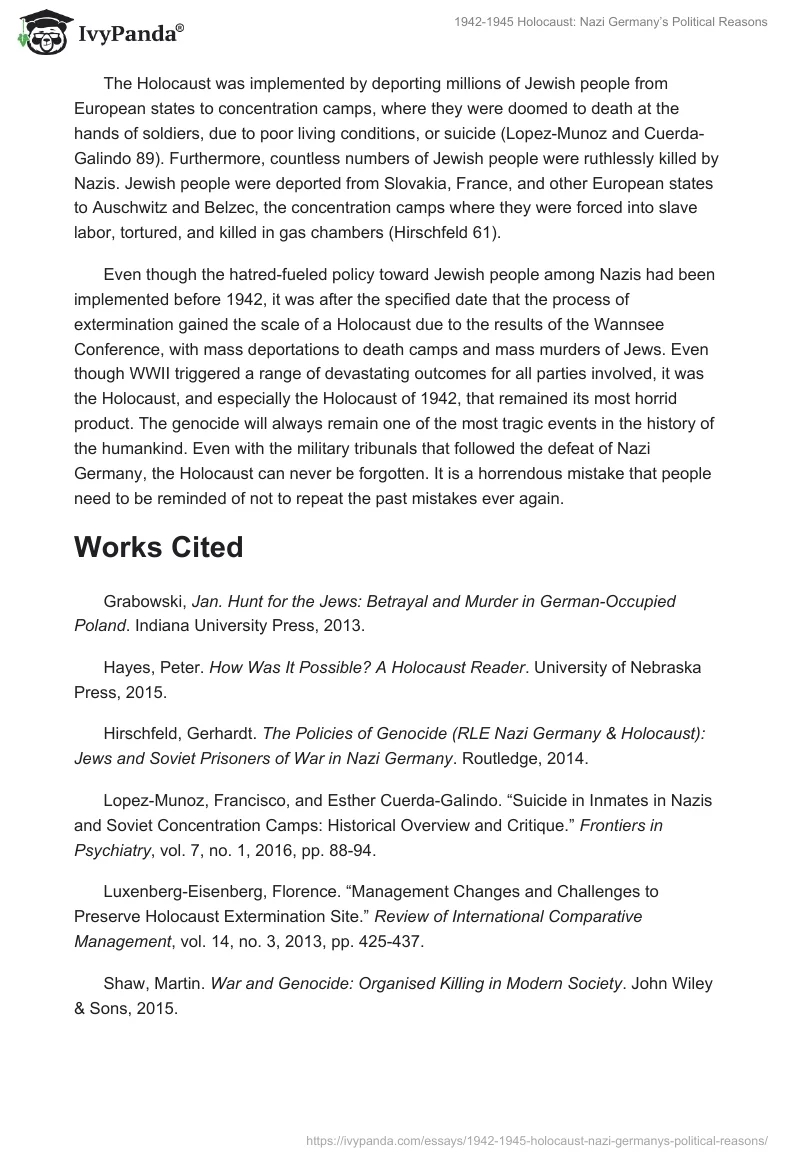 IvyPanda®

1942-1945 Holocaust: Nazi Germany's Political Reasons

The Holocaust was implemented by deporting millions of Jewish people from European states to concentration camps, where they were doomed to death at the hands of soldiers, due to poor living conditions, or suicide (Lopez-Munoz and Cuerda-Galindo 89). Furthermore, countless numbers of Jewish people were ruthlessly killed by Nazis. Jewish people were deported from Slovakia, France, and other European states to Auschwitz and Belzec, the concentration camps where they were forced into slave labor, tortured, and killed in gas chambers (Hirschfeld 61).

Even though the hatred-fueled policy toward Jewish people among Nazis had been implemented before 1942, it was after the specified date that the process of extermination gained the scale of a Holocaust due to the results of the Wannsee Conference, with mass deportations to death camps and mass murders of Jews. Even though WWII triggered a range of devastating outcomes for all parties involved, it was the Holocaust, and especially the Holocaust of 1942, that remained its most horrid product. The genocide will always remain one of the most tragic events in the history of the humankind. Even with the military tribunals that followed the defeat of Nazi Germany, the Holocaust can never be forgotten. It is a horrendous mistake that people need to be reminded of not to repeat the past mistakes ever again.

Works Cited

Grabowski, Jan. Hunt for the Jews: Betrayal and Murder in German-Occupied Poland. Indiana University Press, 2013.

Hayes, Peter. How Was It Possible? A Holocaust Reader. University of Nebraska Press, 2015.

Hirschfeld, Gerhardt. The Policies of Genocide (RLE Nazi Germany & Holocaust): Jews and Soviet Prisoners of War in Nazi Germany. Routledge, 2014.

Lopez-Munoz, Francisco, and Esther Cuerda-Galindo. “Suicide in Inmates in Nazis and Soviet Concentration Camps: Historical Overview and Critique.” Frontiers in Psychiatry, vol. 7, no. 1, 2016, pp. 88-94.

Luxenberg-Eisenberg, Florence. “Management Changes and Challenges to Preserve Holocaust Extermination Site.” Review of International Comparative Management, vol. 14, no. 3, 2013, pp. 425-437.

Shaw, Martin. War and Genocide: Organised Killing in Modern Society. John Wiley & Sons, 2015.

https://ivypanda.com/essays/1942-1945-holocaust-nazi-germanys-political-reasons/